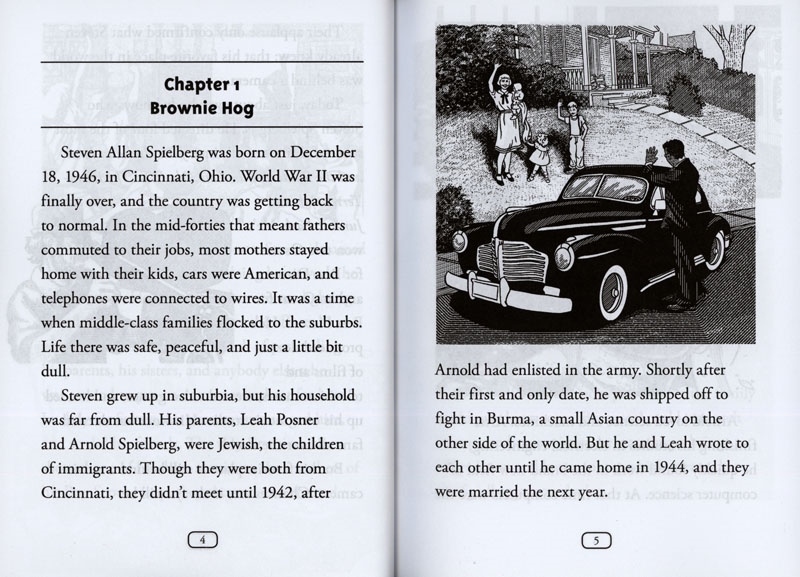 Chapter 1
Brownie Hog

Steven Allan Spielberg was born on December 18, 1946, in Cincinnati, Ohio. World War II was finally over, and the country was getting back to normal. In the mid-forties that meant fathers commuted to their jobs, most mothers stayed home with their kids, cars were American, and telephones were connected to wires. It was a time when middle-class families flocked to the suburbs. Life there was safe, peaceful, and just a little bit dull.

Steven grew up in suburbia, but his household was far from dull. His parents, Leah Posner and Arnold Spielberg, were Jewish, the children of immigrants. Though they were both from Cincinnati, they didn't meet until 1942, after

4

Arnold had enlisted in the army. Shortly after their first and only date, he was shipped off to fight in Burma, a small Asian country on the other side of the world. But he and Leah wrote to each other until he came home in 1944, and they were married the next year.

5